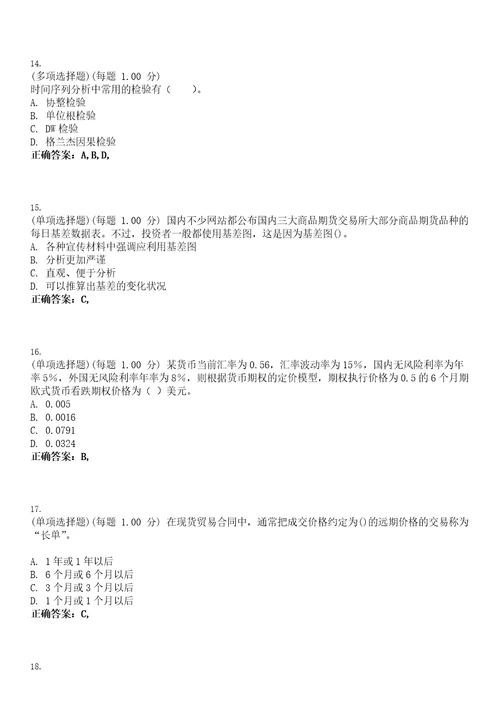 14.
(多项选择题)(每题 1.00 分)
时间序列分析中常用的检验有（　　）。
A. 协整检验
B. 单位根检验
C. DW 检验
D. 格兰杰因果检验
正确答案：A,B,D,

15.
(单项选择题)(每题 1.00 分) 国内不少网站都公布国内三大商品期货交易所大部分商品期货品种的每日基差数据表。不过，投资者一般都使用基差图，这是因为基差图()。
A. 各种宣传材料中强调应利用基差图
B. 分析更加严谨
C. 直观、便于分析
D. 可以推算出基差的变化状况
正确答案：C,

16.
(单项选择题)(每题 1.00 分) 某货币当前汇率为 0.56，汇率波动率为 15%，国内无风险利率为年率 5%，外国无风险利率年率为 8%，则根据货币期权的定价模型，期权执行价格为 0.5 的 6 个月期欧式货币看跌期权价格为（ ）美元。
A. 0.005
B. 0.0016
C. 0.0791
D. 0.0324
正确答案：B,

17.
(单项选择题)(每题 1.00 分) 在现货贸易合同中，通常把成交价格约定为()的远期价格的交易称为“长单”。

A. 1 年或 1 年以后
B. 6 个月或 6 个月以后
C. 3 个月或 3 个月以后
D. 1 个月或 1 个月以后
正确答案：C,

18.